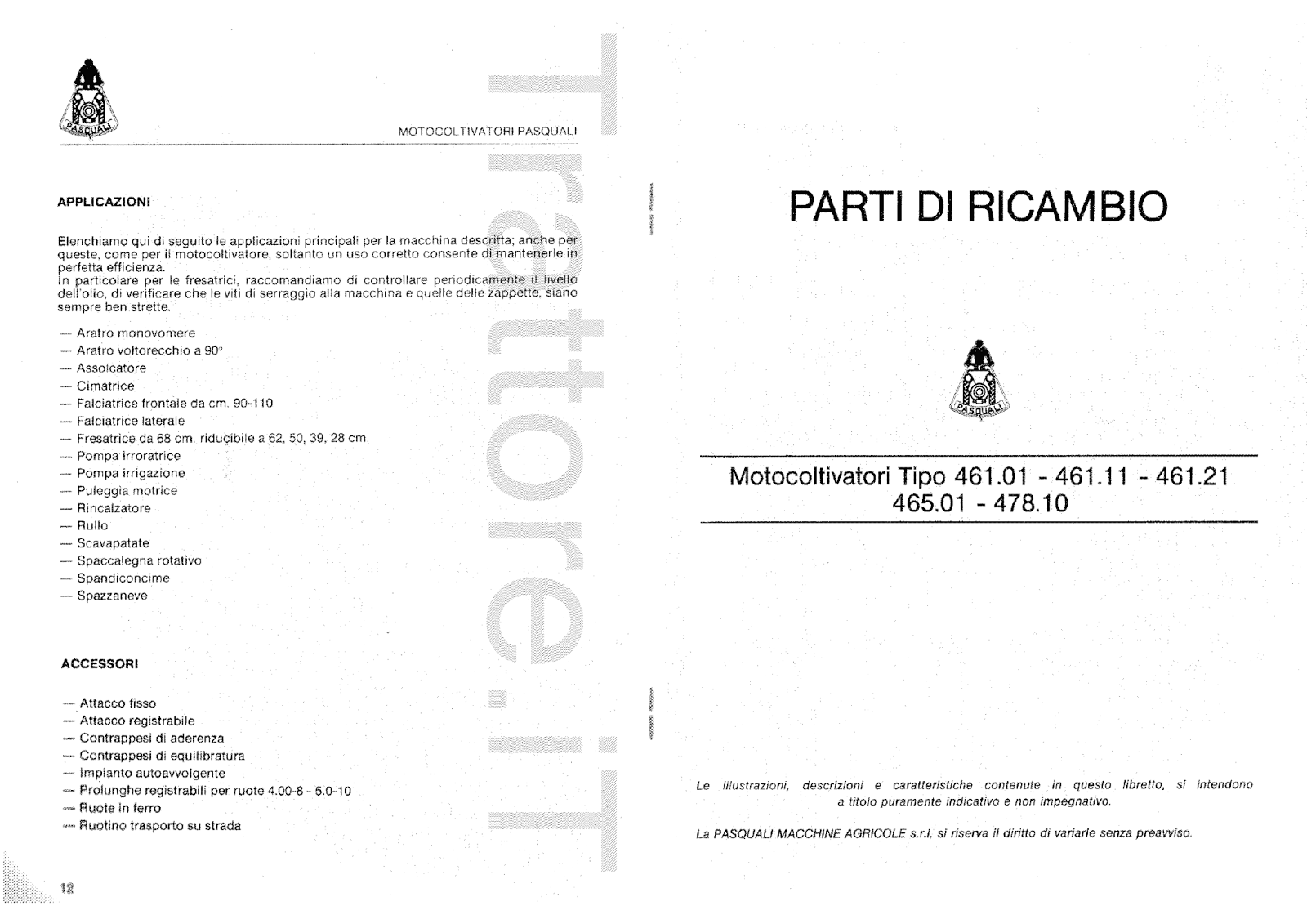 PASQUALI

MOTOCOLTIVATORI PASQUALI

APPLICAZIONI

Elenchiamo qui di seguito le applicazioni principali per la macchina descritta; anche per queste, come per il motocoltivatore, soltanto un uso corretto consente di mantenerle in perfetta efficienza.
In particolare per le fresatrici, raccomandiamo di controllare periodicamente il livello dell'olio, di verificare che le viti di serraggio alla macchina e quelle delle zappette, siano sempre ben strette.

— Aratro monovomere
— Aratro voltorecchio a 90°
— Assolcatore
— Cimatrice
— Falciatrice frontale da cm. 90-110
— Falciatrice laterale
— Fresatrice da 68 cm. riducibile a 62, 50, 39, 28 cm.
— Pompa irroratrice
— Pompa irrigazione
— Puleggia motrice
— Rincalzatore
— Rullo
— Scavapatate
— Spaccalegna rotativo
— Spandiconcime
— Spazzaneve

ACCESSORI

— Attacco fisso
— Attacco registrabile
— Contrappesi di aderenza
— Contrappesi di equilibratura
— Impianto autoavvolgente
— Prolunghe registrabili per ruote 4.00-8 - 5.0-10
— Ruote in ferro
— Ruotino trasporto su strada

12

Trattore.iT

PARTI DI RICAMBIO

PASQUALI

Motocoltivatori Tipo 461.01 - 461.11 - 461.21
465.01 - 478.10

Le illustrazioni, descrizioni e caratteristiche contenute in questo libretto, si intendono a titolo puramente indicativo e non impegnativo.

La PASQUALI MACCHINE AGRICOLE s.r.l. si riserva il diritto di variarle senza preavviso.